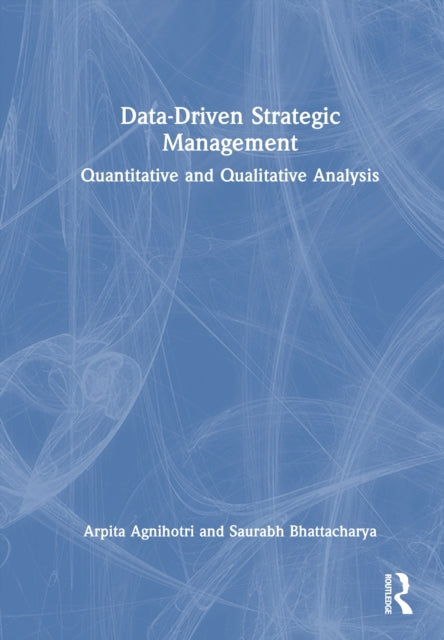 Data-Driven Strategic Management

Quantitative and Qualitative Analysis

Arpita Agnihotri and Saurabh Bhattacharya

ROUTLEDGE